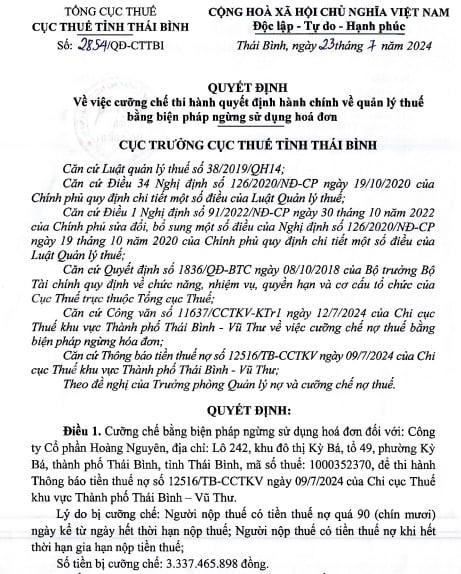 TỔNG CỤC THUẾ
CỤC THUẾ TỈNH THÁI BÌNH

Số: 2854/QĐ-CTTBI

CỘNG HOÀ XÃ HỘI CHỦ NGHĨA VIỆT NAM
Độc lập - Tự do - Hạnh phúc

Thái Bình, ngày 23 tháng 7 năm 2024

QUYẾT ĐỊNH
Về việc cưỡng chế thi hành quyết định hành chính về quản lý thuế bằng biện pháp ngừng sử dụng hoá đơn

CỤC TRƯỞNG CỤC THUẾ TỈNH THÁI BÌNH

Căn cứ Luật quản lý thuế số 38/2019/QH14;

Căn cứ Điều 34 Nghị định số 126/2020/NĐ-CP ngày 19/10/2020 của Chính phủ quy định chi tiết một số điều của Luật Quản lý thuế;

Căn cứ Điều 1 Nghị định số 91/2022/NĐ-CP ngày 30 tháng 10 năm 2022 của Chính phủ sửa đổi, bổ sung một số điều của Nghị định số 126/2020/NĐ-CP ngày 19 tháng 10 năm 2020 của Chính phủ quy định chi tiết một số điều của Luật Quản lý thuế;

Căn cứ Quyết định số 1836/QĐ-BTC ngày 08/10/2018 của Bộ trưởng Bộ Tài chính quy định về chức năng, nhiệm vụ, quyền hạn và cơ cấu tổ chức của Cục Thuế trực thuộc Tổng cục Thuế;

Căn cứ Công văn số 11637/CCTKV-KTr1 ngày 12/7/2024 của Chi cục Thuế khu vực Thành phố Thái Bình - Vũ Thư về việc cưỡng chế nợ thuế bằng biện pháp ngừng hóa đơn;

Căn cứ Thông báo tiền thuế nợ số 12516/TB-CCTKV ngày 09/7/2024 của Chi cục Thuế khu vực Thành phố Thái Bình - Vũ Thư;

Theo đề nghị của Trưởng phòng Quản lý nợ và cưỡng chế nợ thuế.

QUYẾT ĐỊNH:

Điều 1. Cưỡng chế bằng biện pháp ngừng sử dụng hoá đơn đối với: Công ty Cổ phần Hoàng Nguyên, địa chỉ: Lô 242, khu đô thị Kỳ Bá, tổ 49, phường Kỳ Bá, thành phố Thái Bình, tỉnh Thái Bình, mã số thuế: 1000352370, để thi hành Thông báo tiền thuế nợ số 12516/TB-CCTKV ngày 09/7/2024 của Chi cục Thuế khu vực Thành phố Thái Bình – Vũ Thư.

Lý do bị cưỡng chế: Người nộp thuế có tiền thuế nợ quá 90 (chín mươi) ngày kể từ ngày hết thời hạn nộp thuế; Người nộp thuế có tiền thuế nợ khi hết thời hạn gia hạn nộp tiền thuế;

Số tiền bị cưỡng chế: 3.337.465.898 đồng.